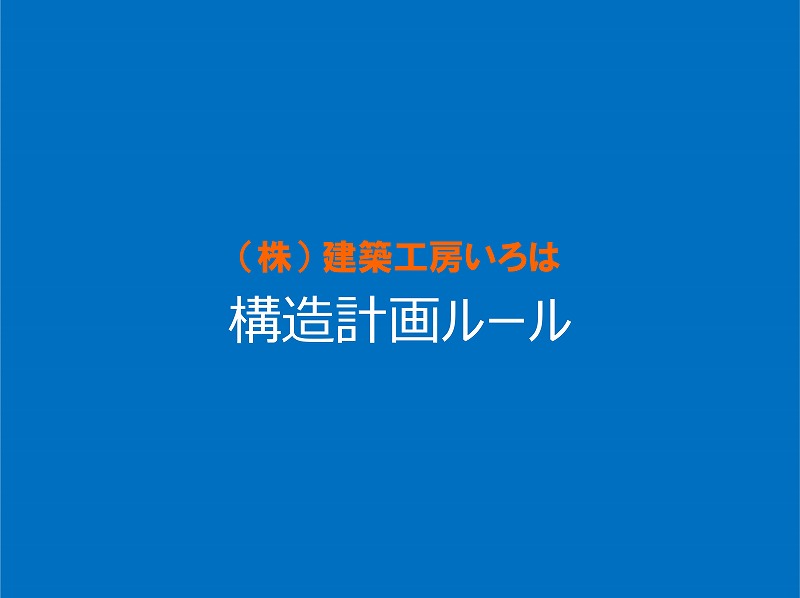 （株）建築工房いろは
構造計画ルール